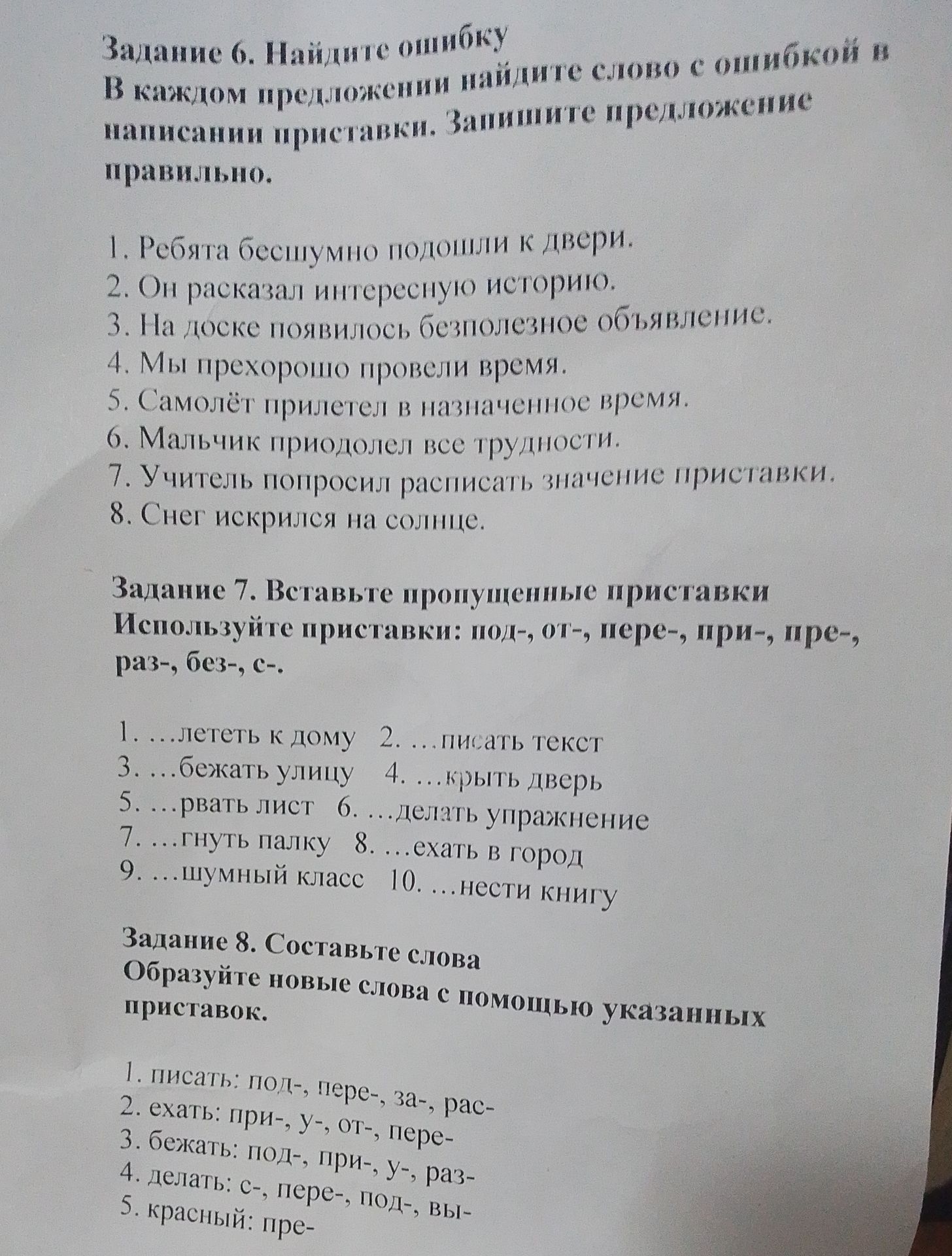 Задание 6. Найдите ошибку
В каждом предложении найдите слово с ошибкой в написании приставки. Запишите предложение правильно.

1. Ребята бесшумно подошли к двери.
2. Он расказал интересную историю.
3. На доске появилось безполезное объявление.
4. Мы прехорошо провели время.
5. Самолёт прилетел в назначенное время.
6. Мальчик приодолел все трудности.
7. Учитель попросил расписать значение приставки.
8. Снег искрился на солнце.

Задание 7. Вставьте пропущенные приставки
Используйте приставки: под-, от-, пере-, при-, пре-, раз-, без-, с-.

1. …лететь к дому 2. …писать текст
3. …бежать улицу 4. …крыть дверь
5. …рвать лист 6. …делать упражнение
7. …гнуть палку 8. …ехать в город
9. …шумный класс 10. …нести книгу

Задание 8. Составьте слова
Образуйте новые слова с помощью указанных приставок.

1. писать: под-, пере-, за-, рас-
2. ехать: при-, у-, от-, пере-
3. бежать: под-, при-, у-, раз-
4. делать: с-, пере-, под-, вы-
5. красный: пре-